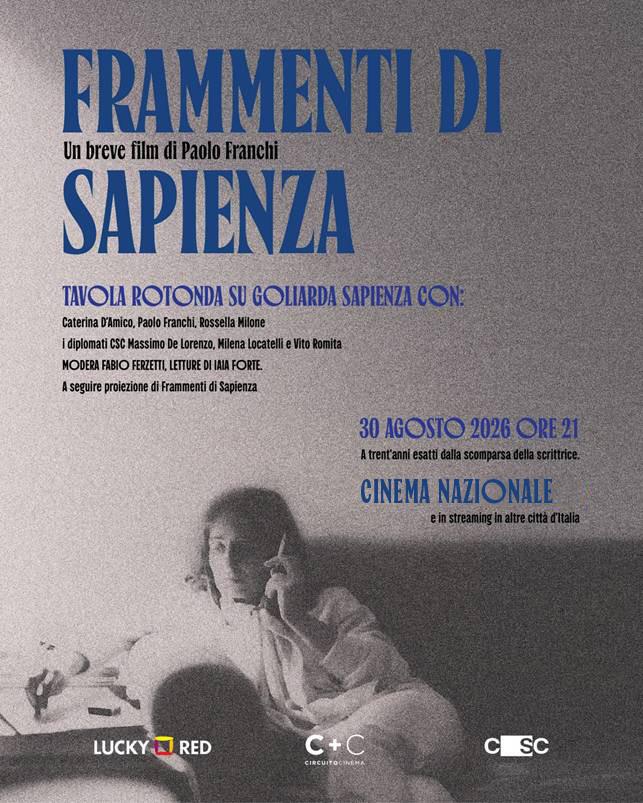 FRAMMENTI DI

Un breve film di Paolo Franchi

SAPIENZA

TAVOLA ROTONDA SU GOLIARDA SAPIENZA CON:

Caterina D'Amico, Paolo Franchi, Rossella Milone

i diplomati CSC Massimo De Lorenzo, Milena Locatelli e Vito Romita

MODERA FABIO FERZETTI, LETTURE DI IAIA FORTE.

A seguire proiezione di Frammenti di Sapienza

30 AGOSTO 2026 ORE 21

A trent'anni esatti dalla scomparsa della scrittrice.

CINEMA NAZIONALE

e in streaming in altre città d'Italia

LUCKY RED

C+C
CIRCUITOCINEMA

CSC